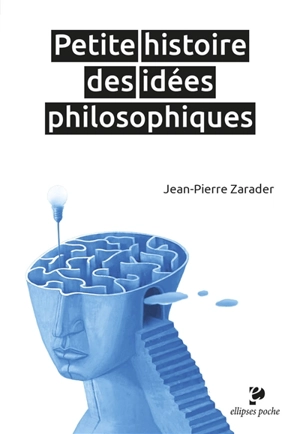 Petite histoire des idées philosophiques

Jean-Pierre Zarader

ellipses poche